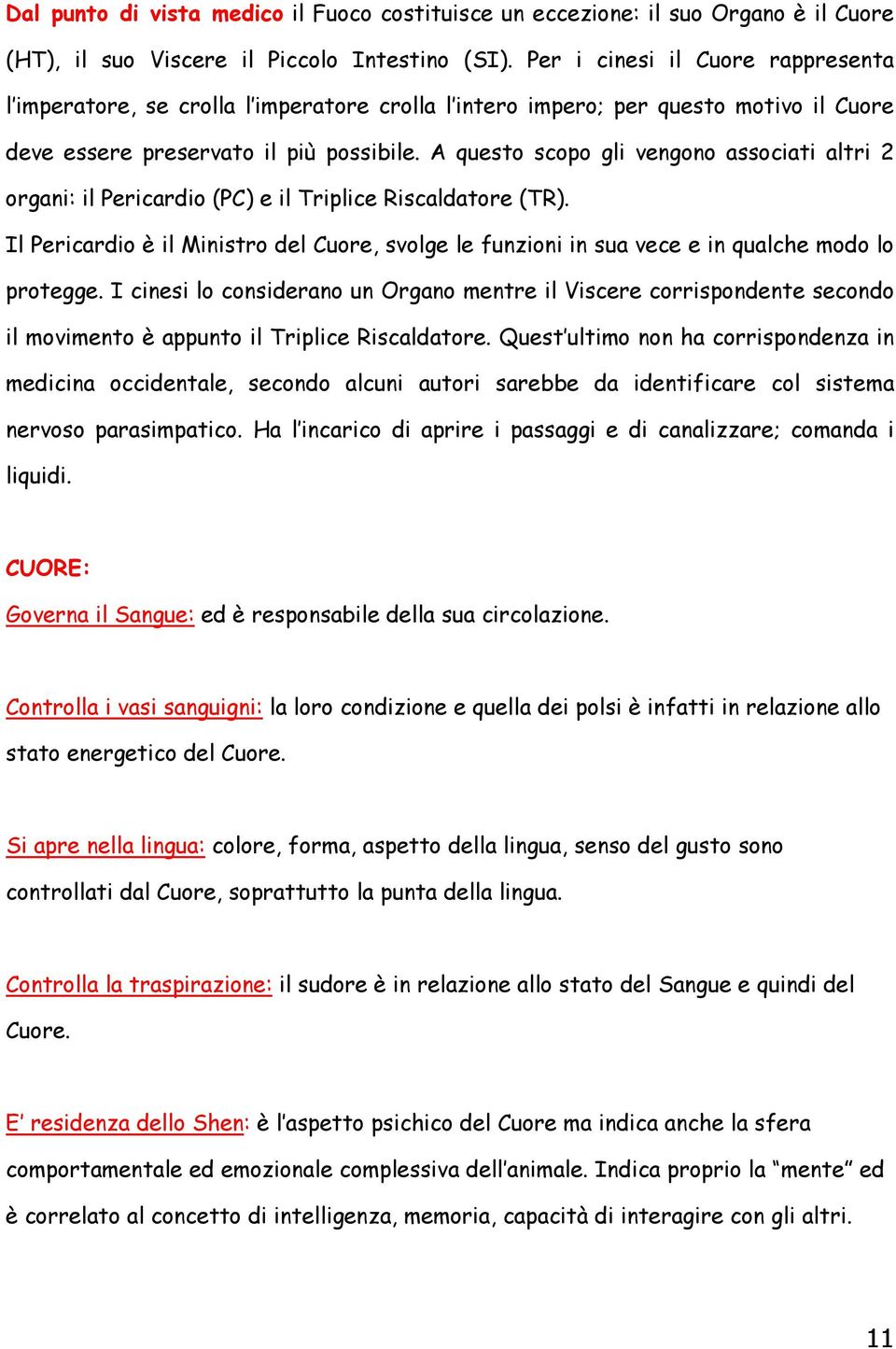 Dal punto di vista medico il Fuoco costituisce un eccezione: il suo Organo è il Cuore (HT), il suo Viscere il Piccolo Intestino (SI). Per i cinesi il Cuore rappresenta l'imperatore, se crolla l'imperatore crolla l'intero impero; per questo motivo il Cuore deve essere preservato il più possibile. A questo scopo gli vengono associati altri 2 organi: il Pericardio (PC) e il Triplice Riscaldatore (TR).

Il Pericardio è il Ministro del Cuore, svolge le funzioni in sua vece e in qualche modo lo protegge. I cinesi lo considerano un Organo mentre il Viscere corrispondente secondo il movimento è appunto il Triplice Riscaldatore. Quest'ultimo non ha corrispondenza in medicina occidentale, secondo alcuni autori sarebbe da identificare col sistema nervoso parasimpatico. Ha l'incarico di aprire i passaggi e di canalizzare; comanda i liquidi.

CUORE:

Governa il Sangue: ed è responsabile della sua circolazione.

Controlla i vasi sanguigni: la loro condizione e quella dei polsi è infatti in relazione allo stato energetico del Cuore.

Si apre nella lingua: colore, forma, aspetto della lingua, senso del gusto sono controllati dal Cuore, soprattutto la punta della lingua.

Controlla la traspirazione: il sudore è in relazione allo stato del Sangue e quindi del Cuore.

E' residenza dello Shen: è l'aspetto psichico del Cuore ma indica anche la sfera comportamentale ed emozionale complessiva dell'animale. Indica proprio la "mente" ed è correlato al concetto di intelligenza, memoria, capacità di interagire con gli altri.

11